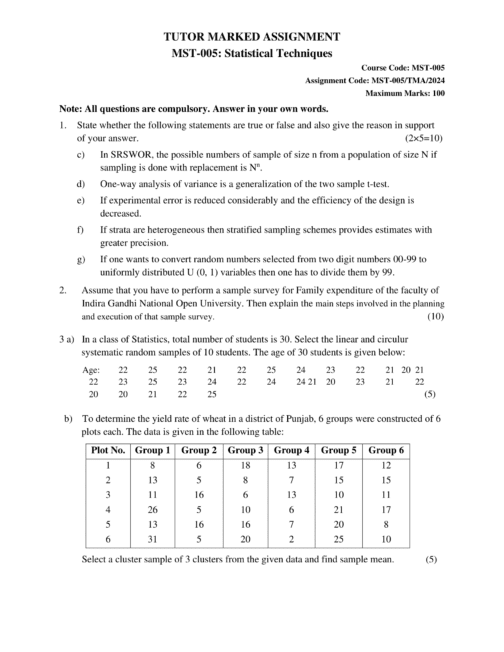 TUTOR MARKED ASSIGNMENT
MST-005: Statistical Techniques

Course Code: MST-005
Assignment Code: MST-005/TMA/2024
Maximum Marks: 100

Note: All questions are compulsory. Answer in your own words.

1. State whether the following statements are true or false and also give the reason in support of your answer. (2×5=10)

c) In SRSWOR, the possible numbers of sample of size n from a population of size N if sampling is done with replacement is $N^n$.

d) One-way analysis of variance is a generalization of the two sample t-test.

e) If experimental error is reduced considerably and the efficiency of the design is decreased.

f) If strata are heterogeneous then stratified sampling schemes provides estimates with greater precision.

g) If one wants to convert random numbers selected from two digit numbers 00-99 to uniformly distributed U (0, 1) variables then one has to divide them by 99.

2. Assume that you have to perform a sample survey for Family expenditure of the faculty of Indira Gandhi National Open University. Then explain the main steps involved in the planning and execution of that sample survey. (10)

3 a) In a class of Statistics, total number of students is 30. Select the linear and circulur systematic random samples of 10 students. The age of 30 students is given below:

Age: 22 25 22 21 22 25 24 23 22 21 20 21
22 23 25 23 24 22 24 24 21 20 23 21 22
20 20 21 22 25 (5)

b) To determine the yield rate of wheat in a district of Punjab, 6 groups were constructed of 6 plots each. The data is given in the following table:

| Plot No. | Group 1 | Group 2 | Group 3 | Group 4 | Group 5 | Group 6 |
|---|---|---|---|---|---|---|
| 1 | 8 | 6 | 18 | 13 | 17 | 12 |
| 2 | 13 | 5 | 8 | 7 | 15 | 15 |
| 3 | 11 | 16 | 6 | 13 | 10 | 11 |
| 4 | 26 | 5 | 10 | 6 | 21 | 17 |
| 5 | 13 | 16 | 16 | 7 | 20 | 8 |
| 6 | 31 | 5 | 20 | 2 | 25 | 10 |

Select a cluster sample of 3 clusters from the given data and find sample mean. (5)